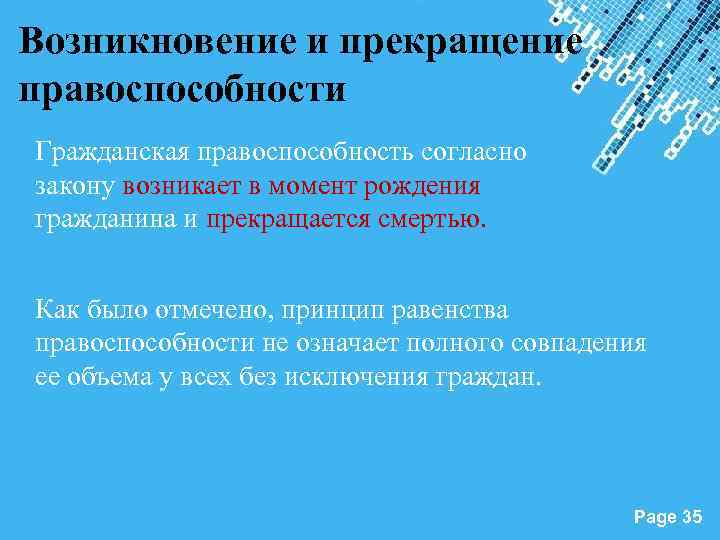 Возникновение и прекращение правоспособности

Гражданская правоспособность согласно закону возникает в момент рождения гражданина и прекращается смертью.

Как было отмечено, принцип равенства правоспособности не означает полного совпадения ее объема у всех без исключения граждан.

Page 35